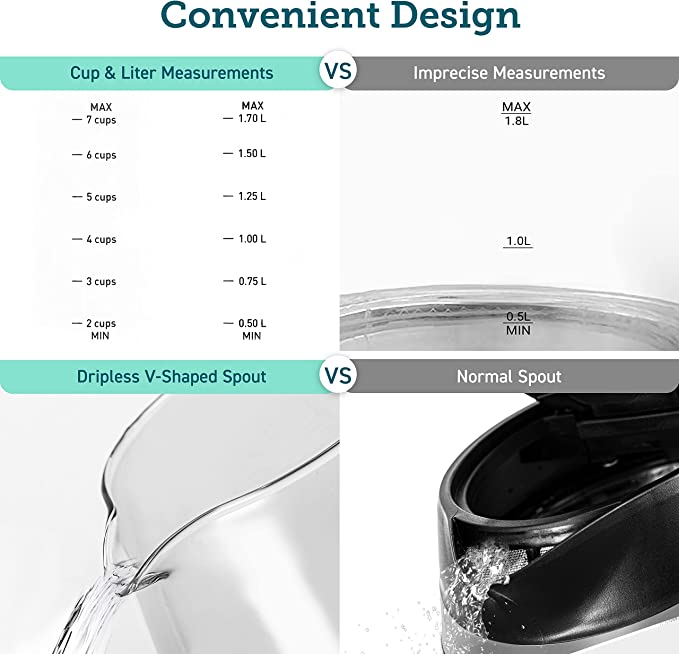 Convenient Design

Cup & Liter Measurements

VS

Imprecise Measurements

MAX
— 7 cups

— 6 cups

— 5 cups

— 4 cups

— 3 cups

— 2 cups
MIN

MAX
— 1.70 L

— 1.50 L

— 1.25 L

— 1.00 L

— 0.75 L

— 0.50 L
MIN

MAX
1.8L

1.0L

0.5L
MIN

Dripless V-Shaped Spout

VS

Normal Spout